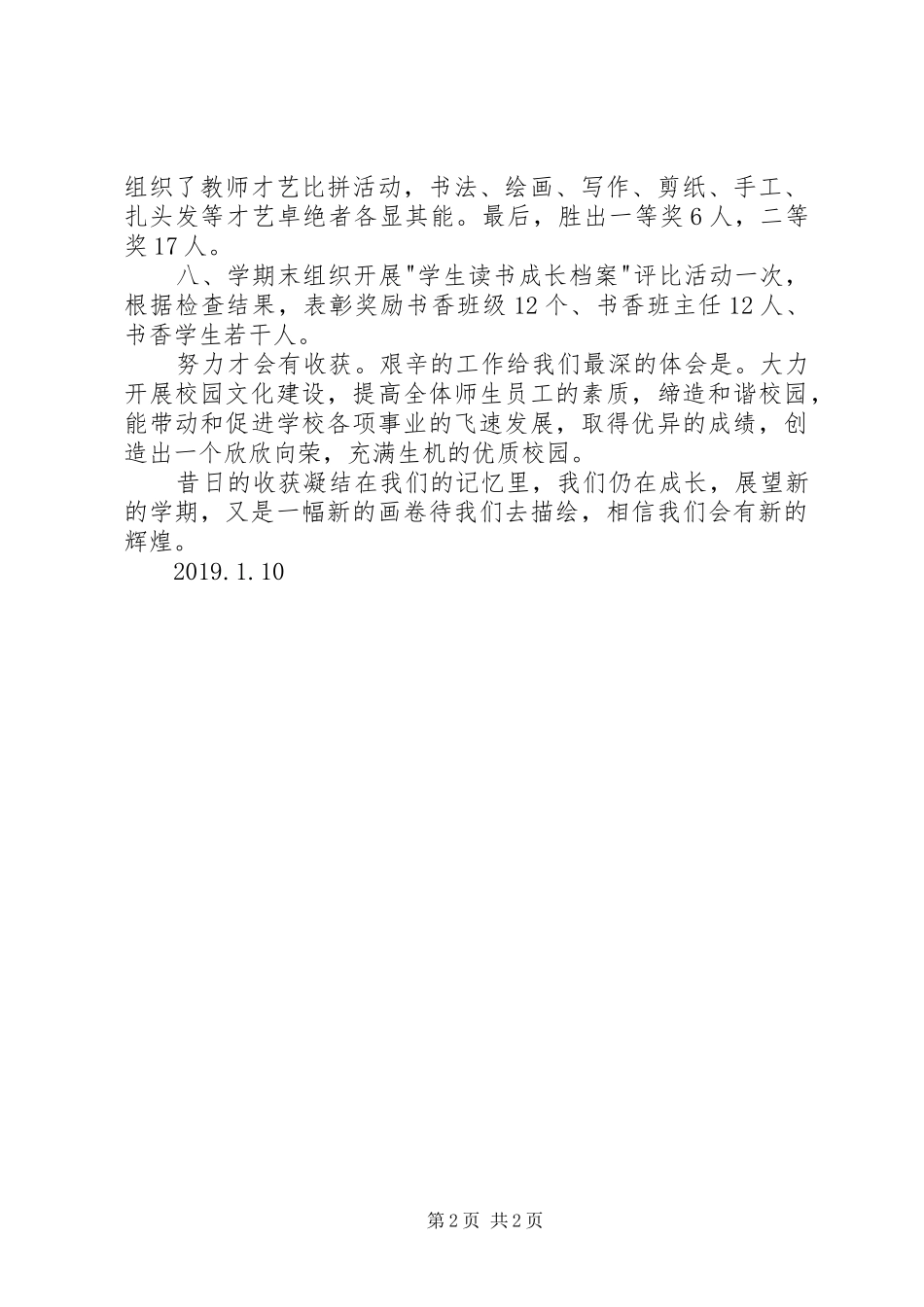 组织了教师才艺比拼活动，书法、绘画、写作、剪纸、手工、扎头发等才艺卓绝者各显其能。最后，胜出一等奖6人，二等奖17人。

八、学期末组织开展"学生读书成长档案"评比活动一次，根据检查结果，表彰奖励书香班级12个、书香班主任12人、书香学生若干人。

努力才会有收获。艰辛的工作给我们最深的体会是。大力开展校园文化建设，提高全体师生员工的素质，缔造和谐校园，能带动和促进学校各项事业的飞速发展，取得优异的成绩，创造出一个欣欣向荣，充满生机的优质校园。

昔日的收获凝结在我们的记忆里，我们仍在成长，展望新的学期，又是一幅新的画卷待我们去描绘，相信我们会有新的辉煌。

2019.1.10

第2页 共2页